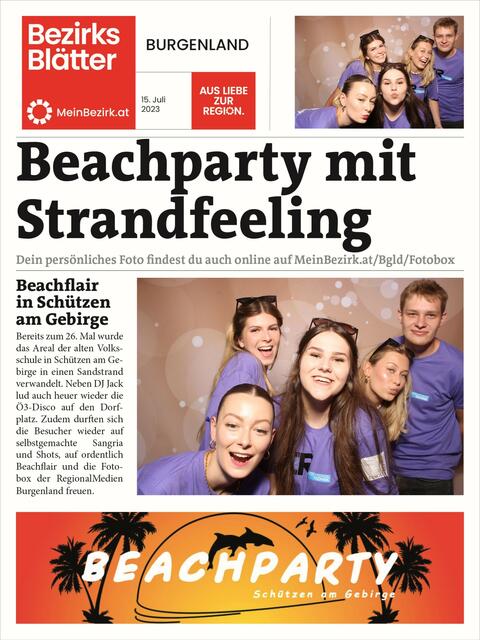 Bezirks Blätter

MeinBezirk.at

BURGENLAND

15. Juli 2023

AUS LIEBE ZUR REGION.

Beachparty mit Strandfeeling

Dein persönliches Foto findest du auch online auf MeinBezirk.at/Bgld/Fotobox

Beachflair in Schützen am Gebirge

Bereits zum 26. Mal wurde das Areal der alten Volksschule in Schützen am Gebirge in einen Sandstrand verwandelt. Neben DJ Jack lud auch heuer wieder die Ö3-Disco auf den Dorfplatz. Zudem durften sich die Besucher wieder auf selbstgemachte Sangria und Shots, auf ordentlich Beachflair und die Fotobox der RegionalMedien Burgenland freuen.

BEACHPARTY

Schützen am Gebirge